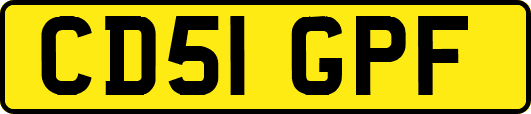 CD51 GPF